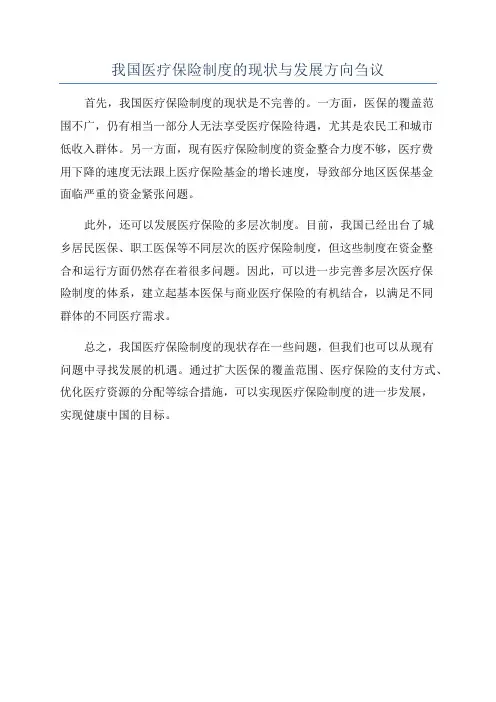 我国医疗保险制度的现状与发展方向刍议

首先，我国医疗保险制度的现状是不完善的。一方面，医保的覆盖范围不广，仍有相当一部分人无法享受医疗保险待遇，尤其是农民工和城市低收入群体。另一方面，现有医疗保险制度的资金整合力度不够，医疗费用下降的速度无法跟上医疗保险基金的增长速度，导致部分地区医保基金面临严重的资金紧张问题。

此外，还可以发展医疗保险的多层次制度。目前，我国已经出台了城乡居民医保、职工医保等不同层次的医疗保险制度，但这些制度在资金整合和运行方面仍然存在着很多问题。因此，可以进一步完善多层次医疗保险制度的体系，建立起基本医保与商业医疗保险的有机结合，以满足不同群体的不同医疗需求。

总之，我国医疗保险制度的现状存在一些问题，但我们也可以从现有问题中寻找发展的机遇。通过扩大医保的覆盖范围、医疗保险的支付方式、优化医疗资源的分配等综合措施，可以实现医疗保险制度的进一步发展，实现健康中国的目标。